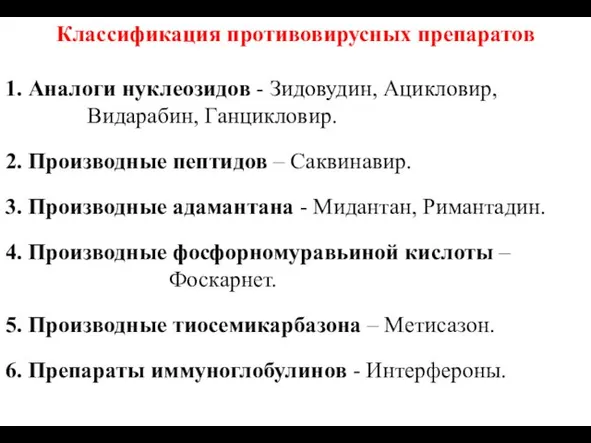 Классификация противовирусных препаратов

1. Аналоги нуклеозидов - Зидовудин, Ацикловир, Видарабин, Ганцикловир.

2. Производные пептидов – Саквинавир.

3. Производные адамантана - Мидантан, Римантадин.

4. Производные фосфорномуравьиной кислоты – Фоскарнет.

5. Производные тиосемикарбазона – Метисазон.

6. Препараты иммуноглобулинов - Интерфероны.